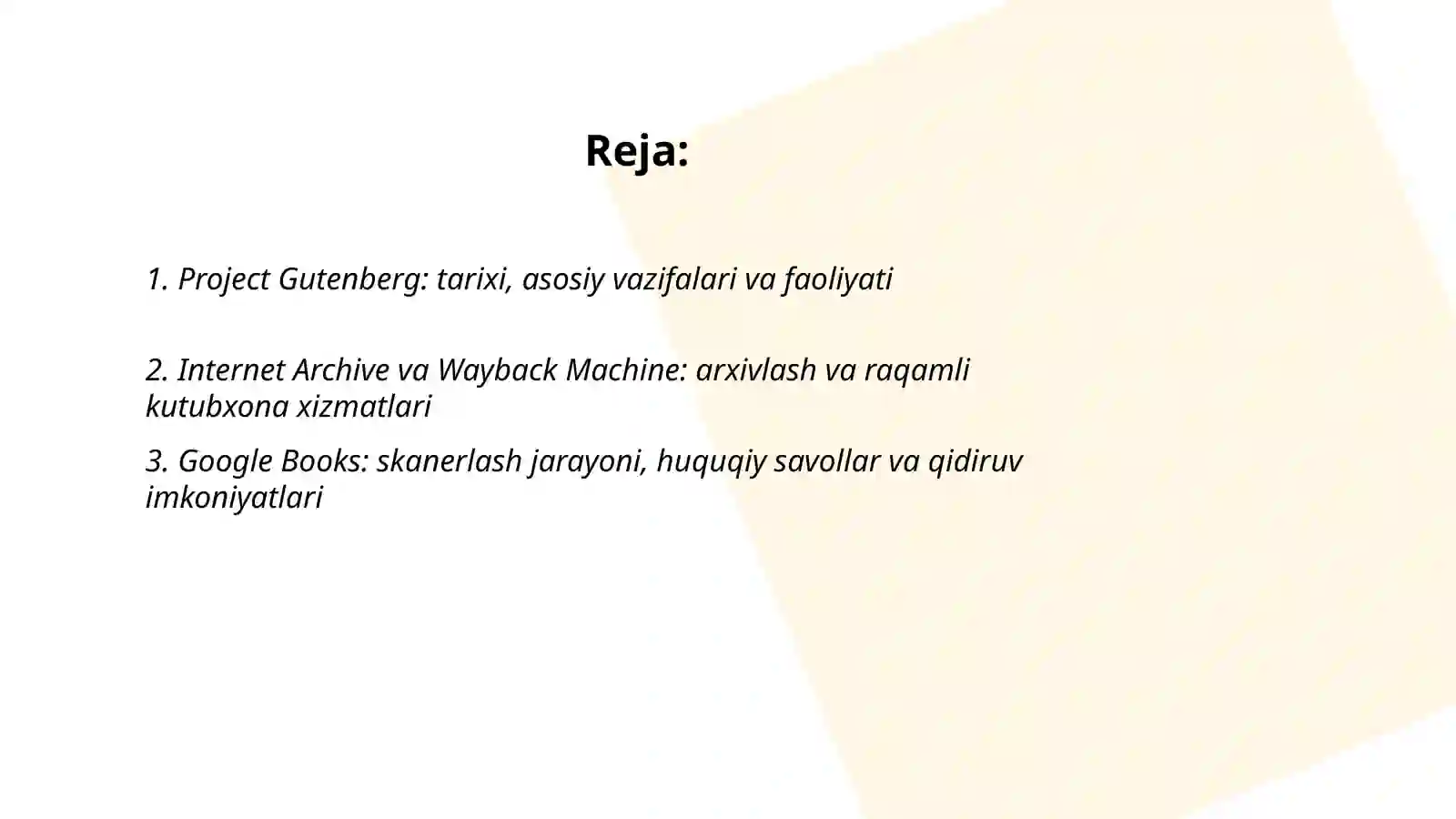 Reja:

1. Project Gutenberg: tarixi, asosiy vazifalari va faoliyati

2. Internet Archive va Wayback Machine: arxivlash va raqamli kutubxona xizmatlari

3. Google Books: skanerlash jarayoni, huquqiy savollar va qidiruv imkoniyatlari